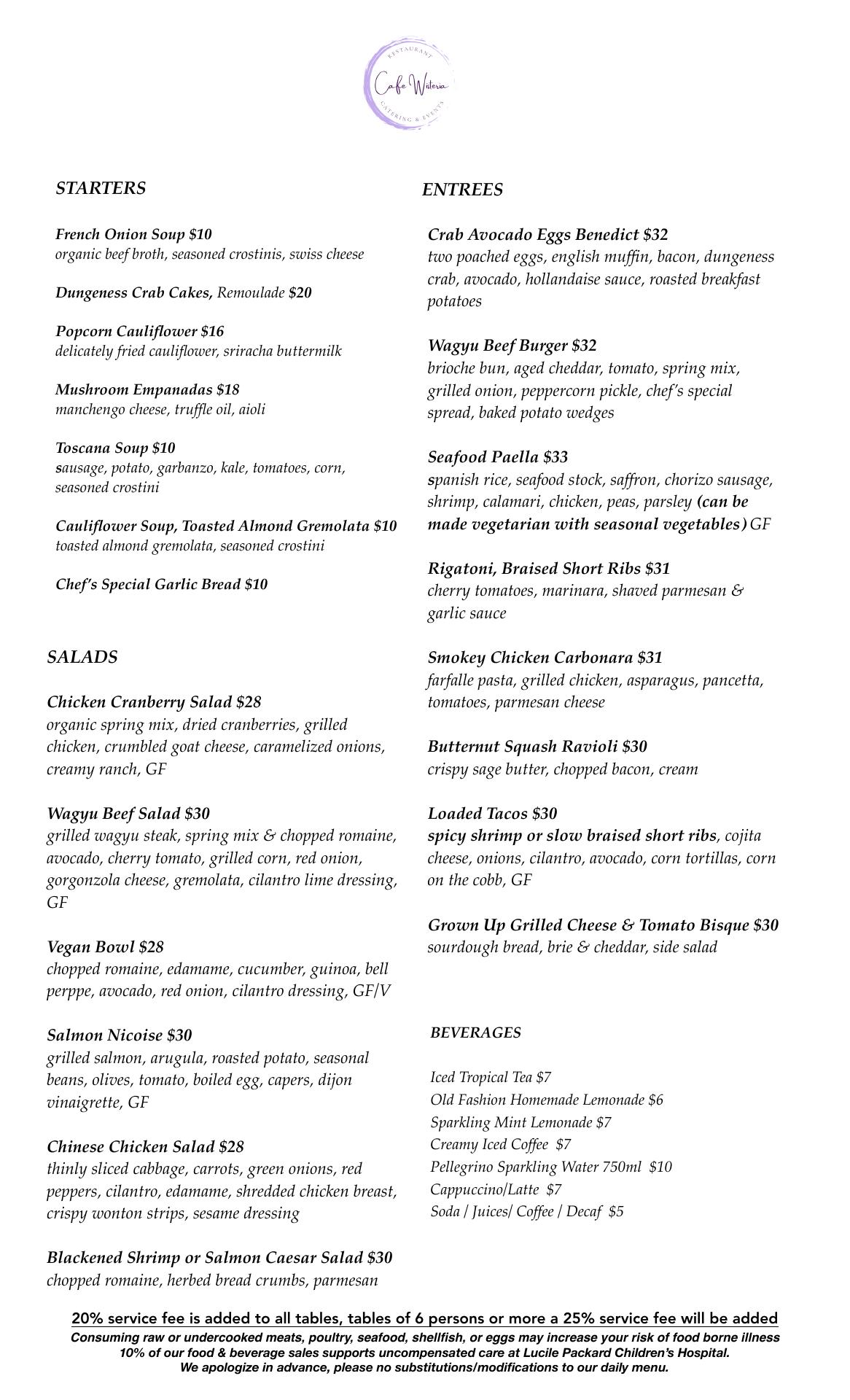 RESTAURANT
Cafe Wisteria
CATERING & EVENTS

STARTERS

French Onion Soup $10
organic beef broth, seasoned crostinis, swiss cheese

Dungeness Crab Cakes, Remoulade $20

Popcorn Cauliflower $16
delicately fried cauliflower, sriracha buttermilk

Mushroom Empanadas $18
manchengo cheese, truffle oil, aioli

Toscana Soup $10
sausage, potato, garbanzo, kale, tomatoes, corn, seasoned crostini

Cauliflower Soup, Toasted Almond Gremolata $10
toasted almond gremolata, seasoned crostini

Chef's Special Garlic Bread $10

SALADS

Chicken Cranberry Salad $28
organic spring mix, dried cranberries, grilled chicken, crumbled goat cheese, caramelized onions, creamy ranch, GF

Wagyu Beef Salad $30
grilled wagyu steak, spring mix & chopped romaine, avocado, cherry tomato, grilled corn, red onion, gorgonzola cheese, gremolata, cilantro lime dressing, GF

Vegan Bowl $28
chopped romaine, edamame, cucumber, guinoa, bell perppe, avocado, red onion, cilantro dressing, GF/V

Salmon Nicoise $30
grilled salmon, arugula, roasted potato, seasonal beans, olives, tomato, boiled egg, capers, dijon vinaigrette, GF

Chinese Chicken Salad $28
thinly sliced cabbage, carrots, green onions, red peppers, cilantro, edamame, shredded chicken breast, crispy wonton strips, sesame dressing

Blackened Shrimp or Salmon Caesar Salad $30
chopped romaine, herbed bread crumbs, parmesan

ENTREES

Crab Avocado Eggs Benedict $32
two poached eggs, english muffin, bacon, dungeness crab, avocado, hollandaise sauce, roasted breakfast potatoes

Wagyu Beef Burger $32
brioche bun, aged cheddar, tomato, spring mix, grilled onion, peppercorn pickle, chef's special spread, baked potato wedges

Seafood Paella $33
spanish rice, seafood stock, saffron, chorizo sausage, shrimp, calamari, chicken, peas, parsley (can be made vegetarian with seasonal vegetables) GF

Rigatoni, Braised Short Ribs $31
cherry tomatoes, marinara, shaved parmesan & garlic sauce

Smokey Chicken Carbonara $31
farfalle pasta, grilled chicken, asparagus, pancetta, tomatoes, parmesan cheese

Butternut Squash Ravioli $30
crispy sage butter, chopped bacon, cream

Loaded Tacos $30
spicy shrimp or slow braised short ribs, cojita cheese, onions, cilantro, avocado, corn tortillas, corn on the cobb, GF

Grown Up Grilled Cheese & Tomato Bisque $30
sourdough bread, brie & cheddar, side salad

BEVERAGES

Iced Tropical Tea $7
Old Fashion Homemade Lemonade $6
Sparkling Mint Lemonade $7
Creamy Iced Coffee $7
Pellegrino Sparkling Water 750ml $10
Cappuccino/Latte $7
Soda / Juices/ Coffee / Decaf $5

20% service fee is added to all tables, tables of 6 persons or more a 25% service fee will be added
Consuming raw or undercooked meats, poultry, seafood, shellfish, or eggs may increase your risk of food borne illness
10% of our food & beverage sales supports uncompensated care at Lucile Packard Children's Hospital.
We apologize in advance, please no substitutions/modifications to our daily menu.